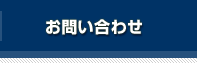 お問い合わせ